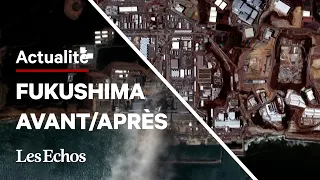 Actualité

FUKUSHIMA AVANT/APRÈS

Les Echos